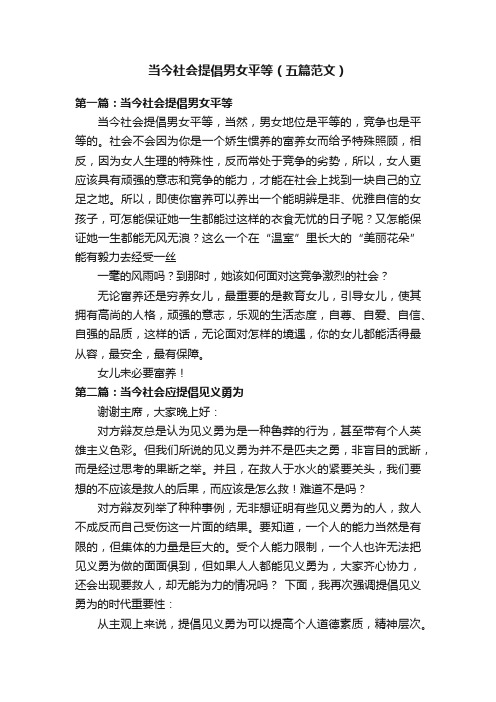 当今社会提倡男女平等（五篇范文）

第一篇：当今社会提倡男女平等

当今社会提倡男女平等，当然，男女地位是平等的，竞争也是平等的。社会不会因为你是一个娇生惯养的富养女而给予特殊照顾，相反，因为女人生理的特殊性，反而常处于竞争的劣势，所以，女人更应该具有顽强的意志和竞争的能力，才能在社会上找到一块自己的立足之地。所以，即使你富养可以养出一个能明辨是非、优雅自信的女孩子，可怎能保证她一生都能过这样的衣食无忧的日子呢？又怎能保证她一生都能无风无浪？这么一个在“温室”里长大的“美丽花朵”能有毅力去经受一丝

一毫的风雨吗？到那时，她该如何面对这竞争激烈的社会？

无论富养还是穷养女儿，最重要的是教育女儿，引导女儿，使其拥有高尚的人格，顽强的意志，乐观的生活态度，自尊、自爱、自信、自强的品质，这样的话，无论面对怎样的境遇，你的女儿都能活得最从容，最安全，最有保障。

女儿未必要富养！

第二篇：当今社会应提倡见义勇为

谢谢主席，大家晚上好：

对方辩友总是认为见义勇为是一种鲁莽的行为，甚至带有个人英雄主义色彩。但我们所说的见义勇为并不是匹夫之勇，非盲目的武断，而是经过思考的果断之举。并且，在救人于水火的紧要关头，我们要想的不应该是救人的后果，而应该是怎么救！难道不是吗？

对方辩友列举了种种事例，无非想证明有些见义勇为的人，救人不成反而自己受伤这一片面的结果。要知道，一个人的能力当然是有限的，但集体的力量是巨大的。受个人能力限制，一个人也许无法把见义勇为做的面面俱到，但如果人人都能见义勇为，大家齐心协力，还会出现要救人，却无能为力的情况吗？ 下面，我再次强调提倡见义勇为的时代重要性：

从主观上来说，提倡见义勇为可以提高个人道德素质，精神层次。